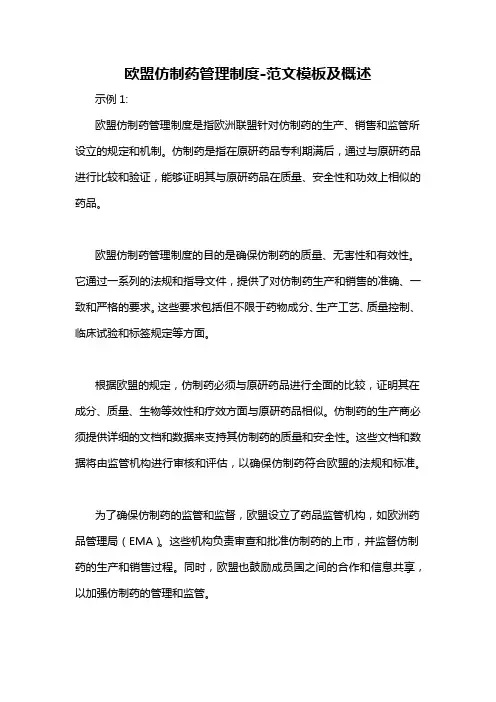 欧盟仿制药管理制度-范文模板及概述

示例 1:

欧盟仿制药管理制度是指欧洲联盟针对仿制药的生产、销售和监管所设立的规定和机制。仿制药是指在原研药品专利期满后，通过与原研药品进行比较和验证，能够证明其与原研药品在质量、安全性和功效上相似的药品。

欧盟仿制药管理制度的目的是确保仿制药的质量、无害性和有效性。它通过一系列的法规和指导文件，提供了对仿制药生产和销售的准确、一致和严格的要求。这些要求包括但不限于药物成分、生产工艺、质量控制、临床试验和标签规定等方面。

根据欧盟的规定，仿制药必须与原研药品进行全面的比较，证明其在成分、质量、生物等效性和疗效方面与原研药品相似。仿制药的生产商必须提供详细的文档和数据来支持其仿制药的质量和安全性。这些文档和数据将由监管机构进行审核和评估，以确保仿制药符合欧盟的法规和标准。

为了确保仿制药的监管和监督，欧盟设立了药品监管机构，如欧洲药品管理局（EMA）。这些机构负责审查和批准仿制药的上市，并监督仿制药的生产和销售过程。同时，欧盟也鼓励成员国之间的合作和信息共享，以加强仿制药的管理和监管。